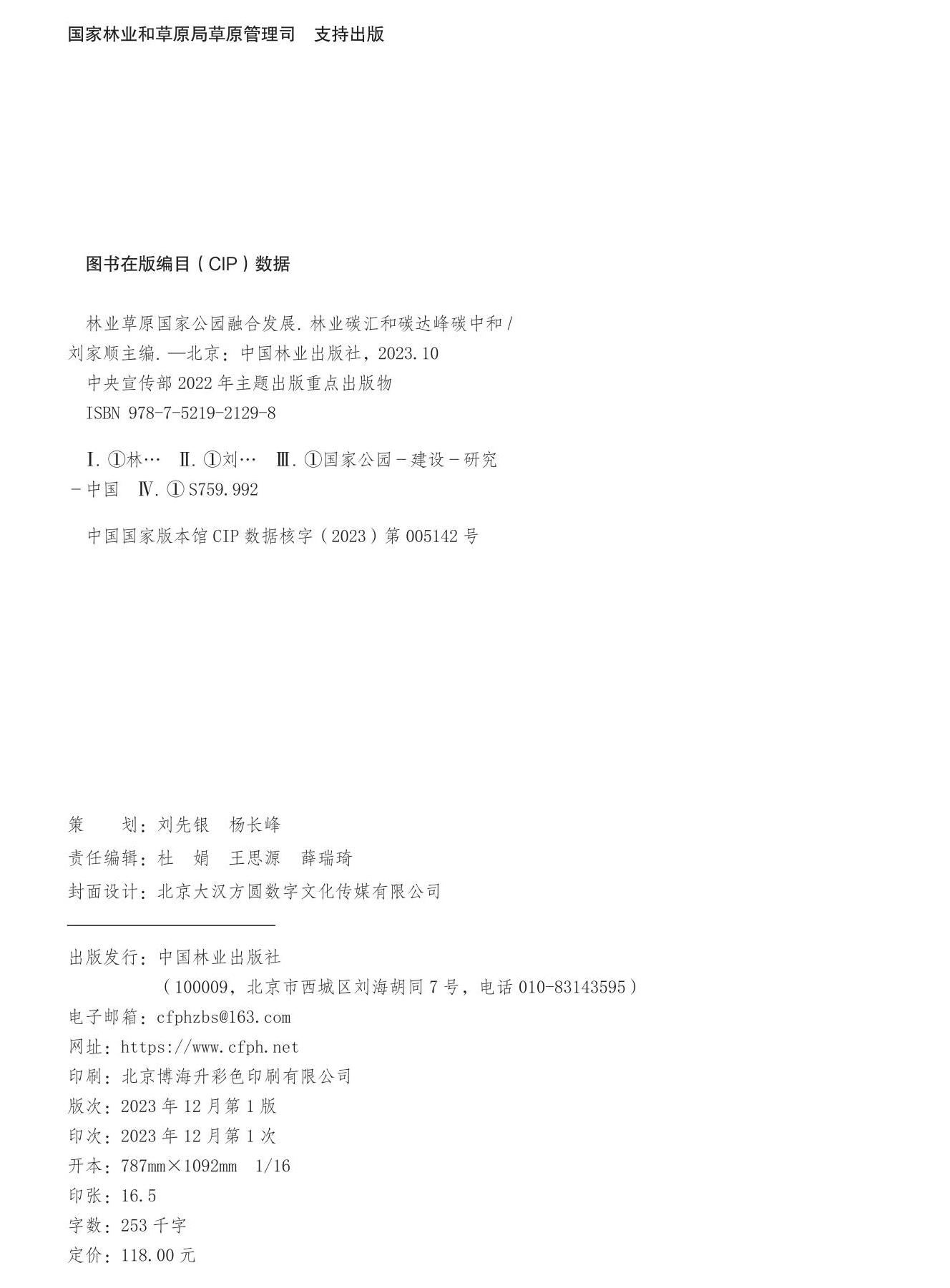 国家林业和草原局草原管理司　支持出版

图书在版编目（CIP）数据

林业草原国家公园融合发展. 林业碳汇和碳达峰碳中和 / 刘家顺主编. —北京：中国林业出版社，2023.10
中央宣传部 2022 年主题出版重点出版物
ISBN 978-7-5219-2129-8

Ⅰ. ①林…　Ⅱ. ①刘…　Ⅲ. ①国家公园－建设－研究－中国　Ⅳ. ① S759.992

中国国家版本馆 CIP 数据核字（2023）第 005142 号

策　　划：刘先银　杨长峰
责任编辑：杜　娟　王思源　薛瑞琦
封面设计：北京大汉方圆数字文化传媒有限公司

出版发行：中国林业出版社
（100009，北京市西城区刘海胡同 7 号，电话 010-83143595）
电子邮箱：cfphzbs@163.com
网址：https://www.cfph.net
印刷：北京博海升彩色印刷有限公司
版次：2023 年 12 月第 1 版
印次：2023 年 12 月第 1 次
开本：787mm×1092mm　1/16
印张：16.5
字数：253 千字
定价：118.00 元